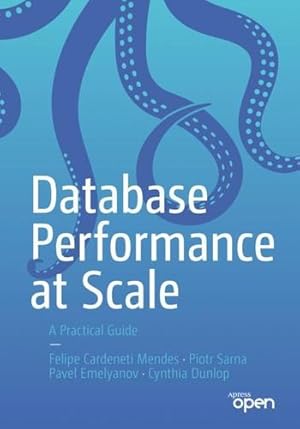 Database Performance at Scale

A Practical Guide

Felipe Cardeneti Mendes · Piotr Sarna
Pavel Emelyanov · Cynthia Dunlop

Apress
open